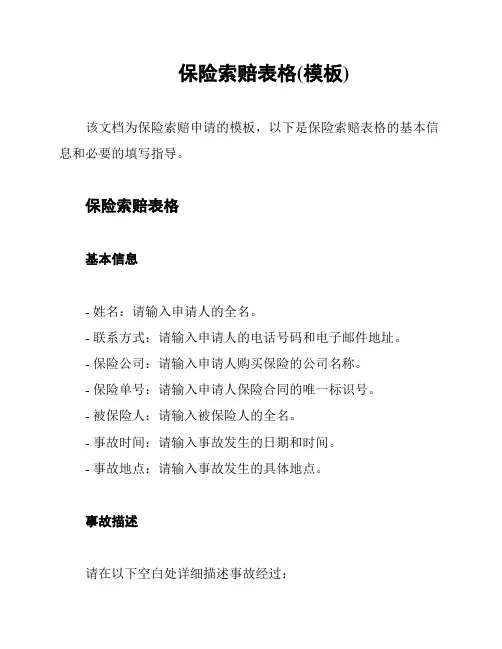 保险索赔表格(模板)

该文档为保险索赔申请的模板，以下是保险索赔表格的基本信息和必要的填写指导。

保险索赔表格

基本信息

- 姓名：请输入申请人的全名。
- 联系方式：请输入申请人的电话号码和电子邮件地址。
- 保险公司：请输入申请人购买保险的公司名称。
- 保险单号：请输入申请人保险合同的唯一标识号。
- 被保险人：请输入被保险人的全名。
- 事故时间：请输入事故发生的日期和时间。
- 事故地点：请输入事故发生的具体地点。

事故描述

请在以下空白处详细描述事故经过：